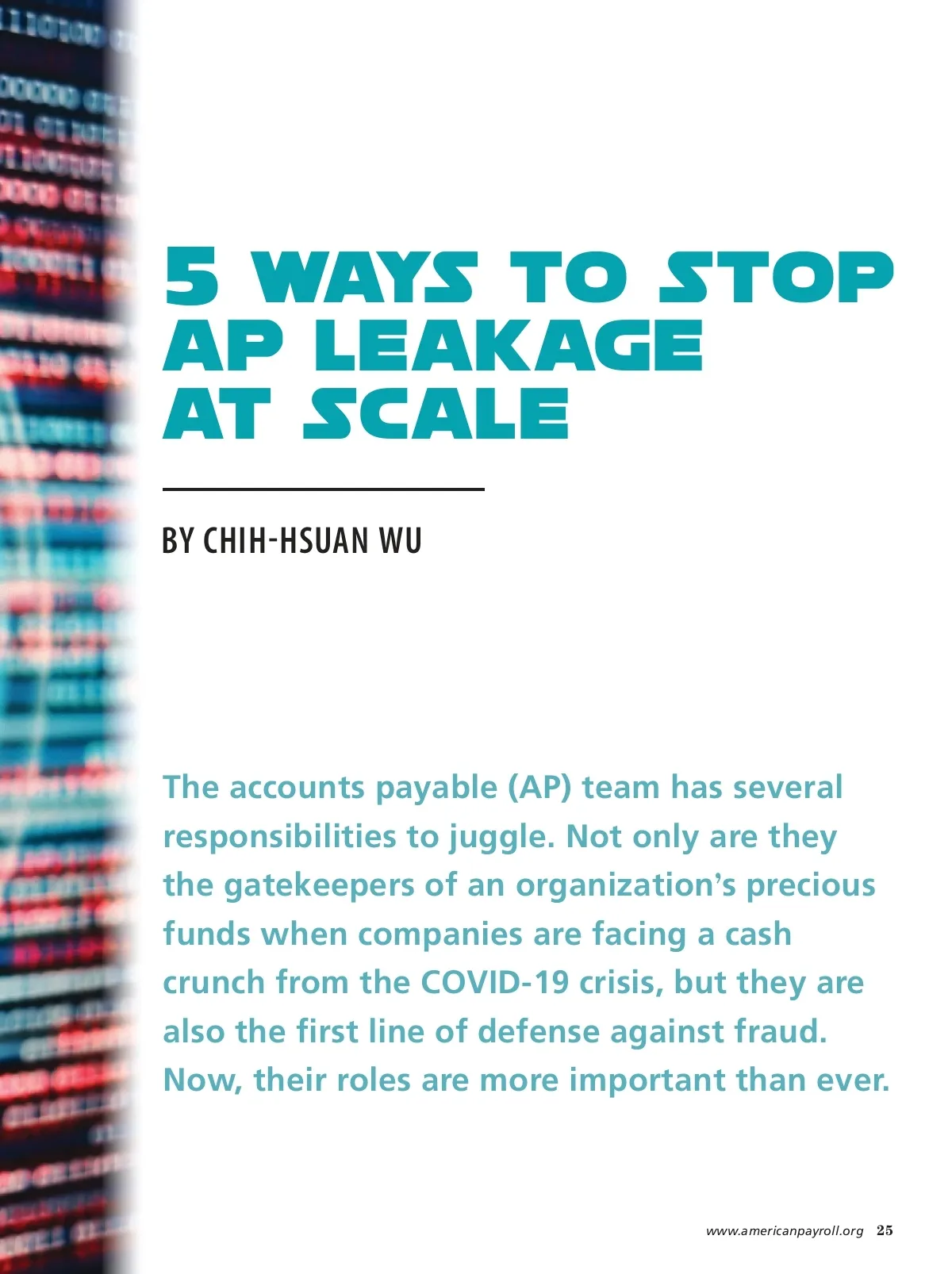 5 WAYS TO STOP AP LEAKAGE AT SCALE

BY CHIH-HSUAN WU

The accounts payable (AP) team has several responsibilities to juggle. Not only are they the gatekeepers of an organization's precious funds when companies are facing a cash crunch from the COVID-19 crisis, but they are also the first line of defense against fraud. Now, their roles are more important than ever.

www.americanpayroll.org 25